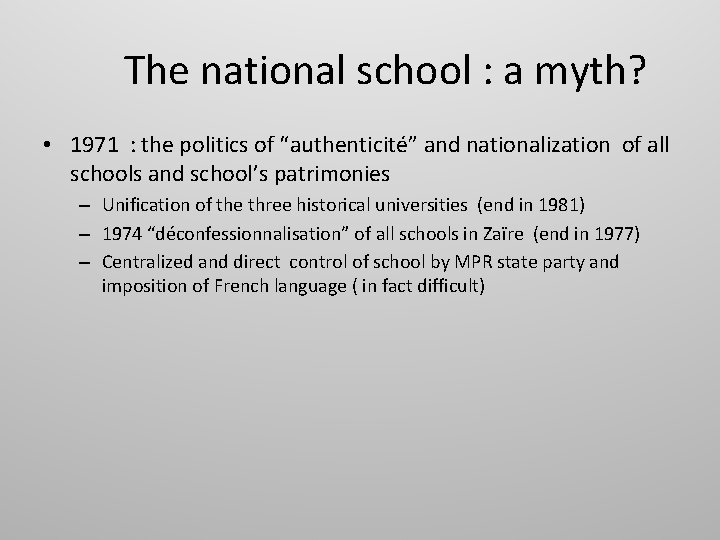 The national school : a myth?

• 1971 : the politics of “authenticité” and nationalization of all schools and school’s patrimonies

– Unification of the three historical universities (end in 1981)

– 1974 “déconfessionnalisation” of all schools in Zaïre (end in 1977)

– Centralized and direct control of school by MPR state party and imposition of French language ( in fact difficult)